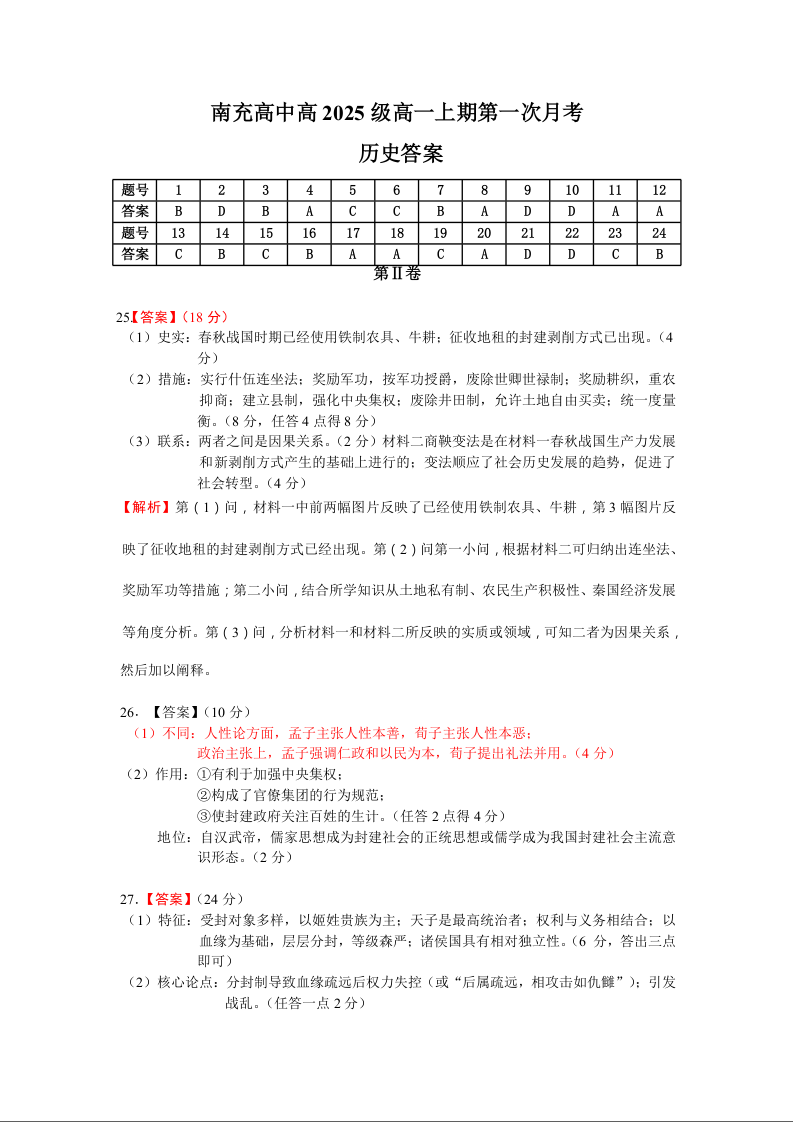 南充高中高 2025 级高一上期第一次月考

历史答案

| 题号 | 1 | 2 | 3 | 4 | 5 | 6 | 7 | 8 | 9 | 10 | 11 | 12 |
|---|---|---|---|---|---|---|---|---|---|---|---|---|
| 答案 | B | D | B | A | C | C | B | A | D | D | A | A |
| 题号 | 13 | 14 | 15 | 16 | 17 | 18 | 19 | 20 | 21 | 22 | 23 | 24 |
| 答案 | C | B | C | B | A | A | C | A | D | D | C | B |

第Ⅱ卷

25【答案】(18 分)
(1)史实：春秋战国时期已经使用铁制农具、牛耕；征收地租的封建剥削方式已出现。(4 分)
(2)措施：实行什伍连坐法；奖励军功，按军功授爵，废除世卿世禄制；奖励耕织，重农抑商；建立县制，强化中央集权；废除井田制，允许土地自由买卖；统一度量衡。(8 分，任答 4 点得 8 分)
(3)联系：两者之间是因果关系。(2 分)材料二商鞅变法是在材料一春秋战国生产力发展和新剥削方式产生的基础上进行的；变法顺应了社会历史发展的趋势，促进了社会转型。(4 分)

【解析】第(1)问，材料一中前两幅图片反映了已经使用铁制农具、牛耕，第 3 幅图片反映了征收地租的封建剥削方式已经出现。第(2)问第一小问，根据材料二可归纳出连坐法、奖励军功等措施；第二小问，结合所学知识从土地私有制、农民生产积极性、秦国经济发展等角度分析。第(3)问，分析材料一和材料二所反映的实质或领域，可知二者为因果关系，然后加以阐释。

26．【答案】(10 分)
(1)不同：人性论方面，孟子主张人性本善，荀子主张人性本恶；
政治主张上，孟子强调仁政和以民为本，荀子提出礼法并用。(4 分)
(2)作用：①有利于加强中央集权；
②构成了官僚集团的行为规范；
③使封建政府关注百姓的生计。(任答 2 点得 4 分)
地位：自汉武帝，儒家思想成为封建社会的正统思想或儒学成为我国封建社会主流意识形态。(2 分)

27.【答案】(24 分)
(1)特征：受封对象多样，以姬姓贵族为主；天子是最高统治者；权利与义务相结合；以血缘为基础，层层分封，等级森严；诸侯国具有相对独立性。(6 分，答出三点即可)
(2)核心论点：分封制导致血缘疏远后权力失控(或“后属疏远，相攻击如仇雠”)；引发战乱。(任答一点 2 分)